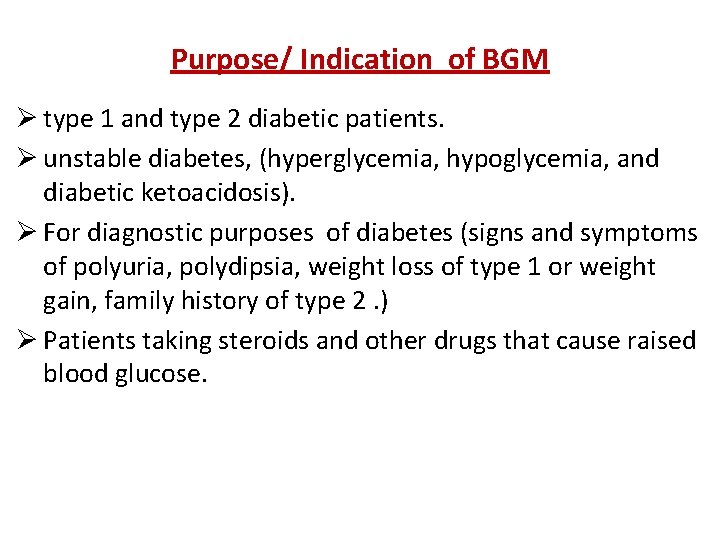 Purpose/ Indication  of BGM

➢ type 1 and type 2 diabetic patients.

➢ unstable diabetes, (hyperglycemia, hypoglycemia, and diabetic ketoacidosis).

➢ For diagnostic purposes  of diabetes (signs and symptoms of polyuria, polydipsia, weight loss of type 1 or weight gain, family history of type 2 .)

➢ Patients taking steroids and other drugs that cause raised blood glucose.